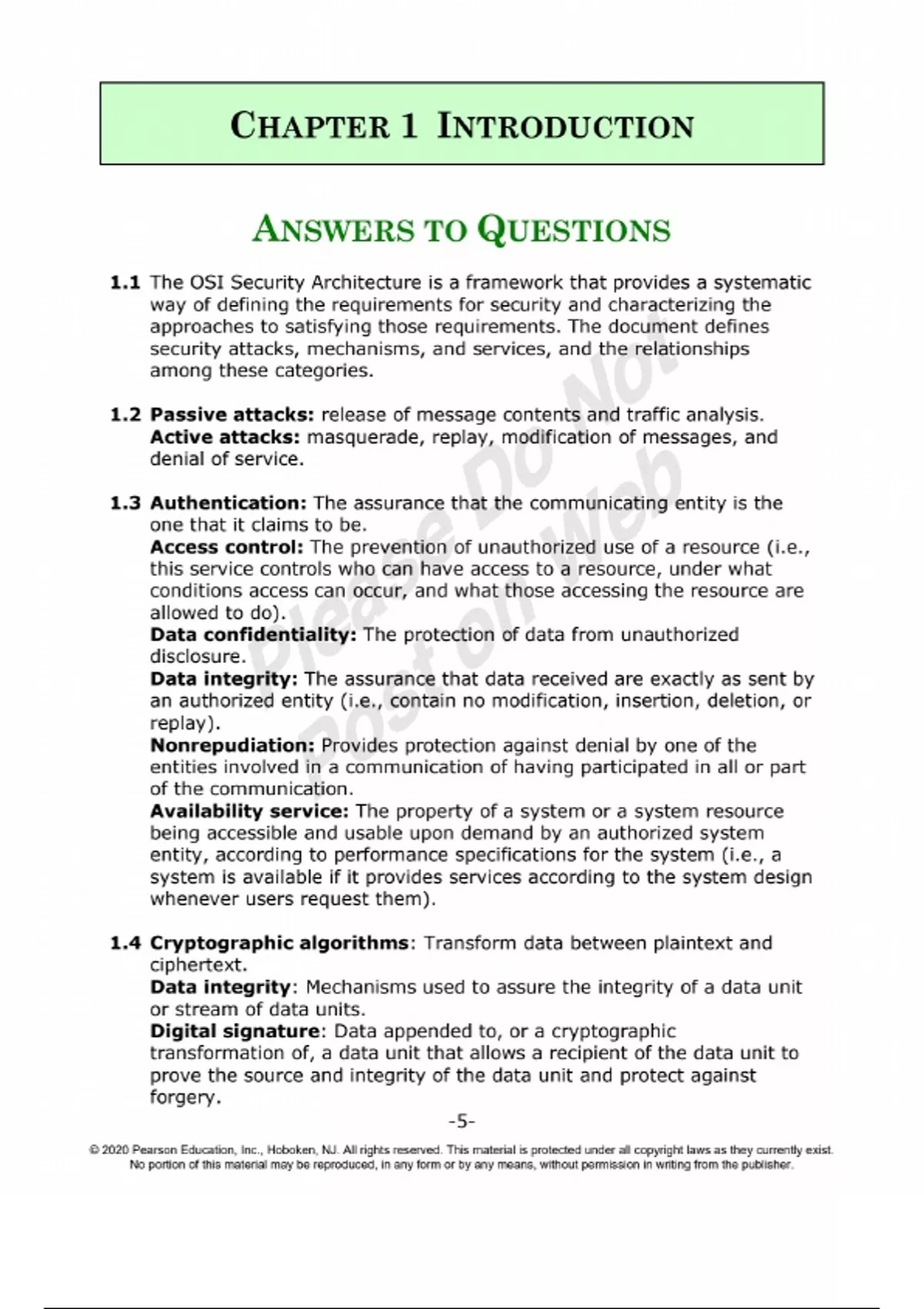 CHAPTER 1 INTRODUCTION

ANSWERS TO QUESTIONS

1.1 The OSI Security Architecture is a framework that provides a systematic way of defining the requirements for security and characterizing the approaches to satisfying those requirements. The document defines security attacks, mechanisms, and services, and the relationships among these categories.

1.2 Passive attacks: release of message contents and traffic analysis. Active attacks: masquerade, replay, modification of messages, and denial of service.

1.3 Authentication: The assurance that the communicating entity is the one that it claims to be.
Access control: The prevention of unauthorized use of a resource (i.e., this service controls who can have access to a resource, under what conditions access can occur, and what those accessing the resource are allowed to do).
Data confidentiality: The protection of data from unauthorized disclosure.
Data integrity: The assurance that data received are exactly as sent by an authorized entity (i.e., contain no modification, insertion, deletion, or replay).
Nonrepudiation: Provides protection against denial by one of the entities involved in a communication of having participated in all or part of the communication.
Availability service: The property of a system or a system resource being accessible and usable upon demand by an authorized system entity, according to performance specifications for the system (i.e., a system is available if it provides services according to the system design whenever users request them).

1.4 Cryptographic algorithms: Transform data between plaintext and ciphertext.
Data integrity: Mechanisms used to assure the integrity of a data unit or stream of data units.
Digital signature: Data appended to, or a cryptographic transformation of, a data unit that allows a recipient of the data unit to prove the source and integrity of the data unit and protect against forgery.

Please Do Not Post on Web

-5-

© 2020 Pearson Education, Inc., Hoboken, NJ. All rights reserved. This material is protected under all copyright laws as they currently exist. No portion of this material may be reproduced, in any form or by any means, without permission in writing from the publisher.